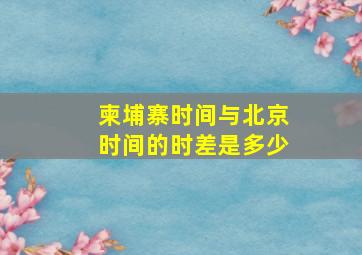 柬埔寨时间与北京时间的时差是多少